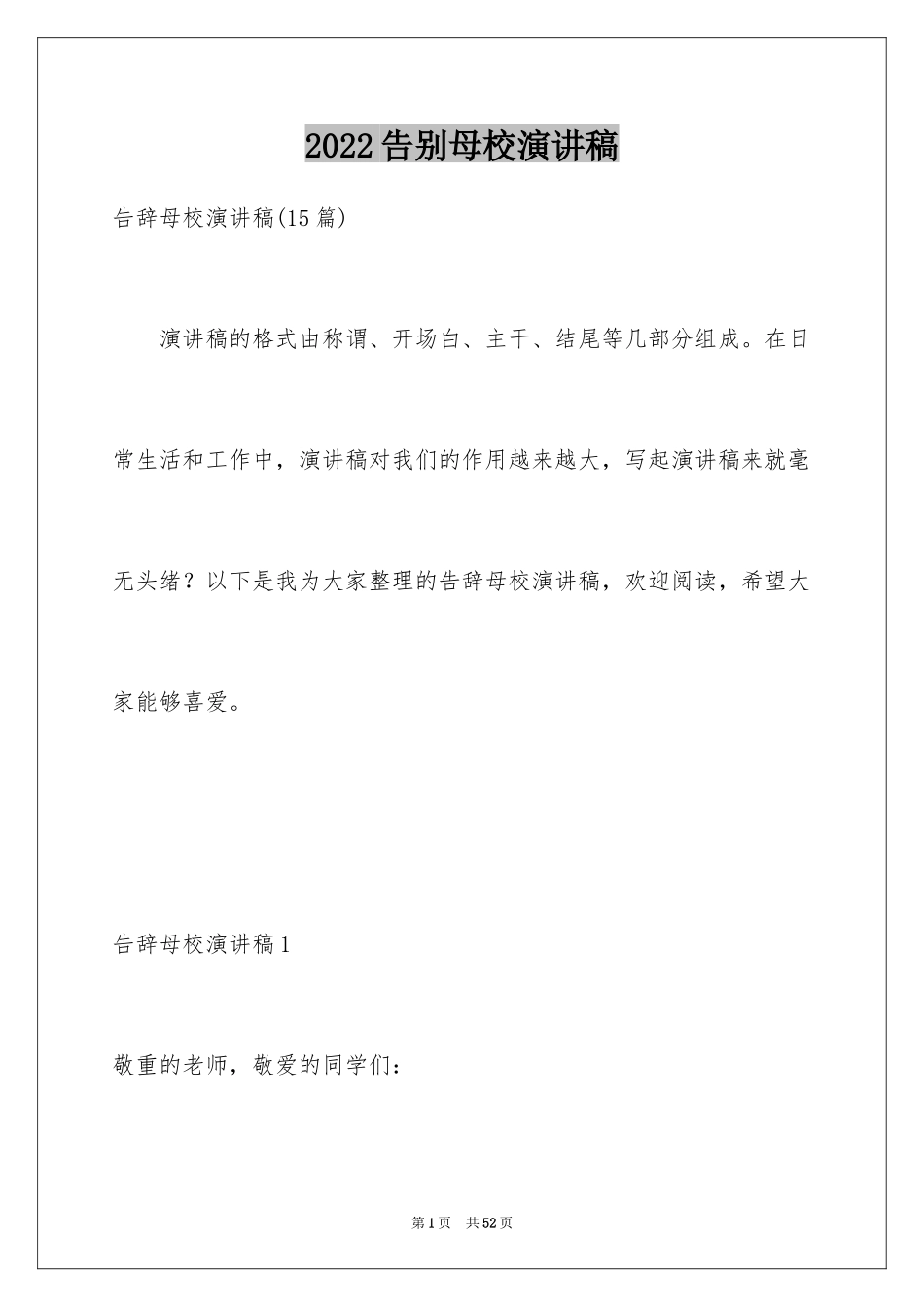 2022告别母校演讲稿

告辞母校演讲稿(15篇)

演讲稿的格式由称谓、开场白、主干、结尾等几部分组成。在日常生活和工作中，演讲稿对我们的作用越来越大，写起演讲稿来就毫无头绪？以下是我为大家整理的告辞母校演讲稿，欢迎阅读，希望大家能够喜爱。

告辞母校演讲稿1

敬重的老师，敬爱的同学们：

第1页 共52页